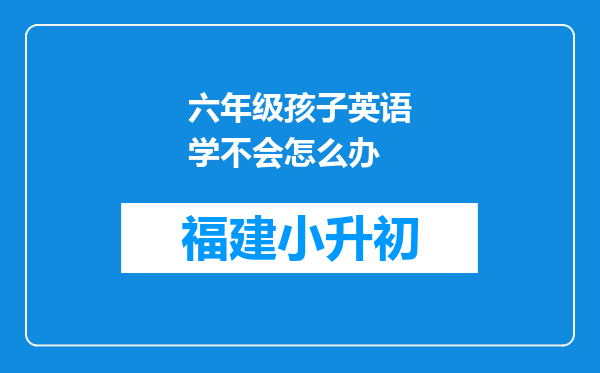 六年级孩子英语学不会怎么办

福建小升初